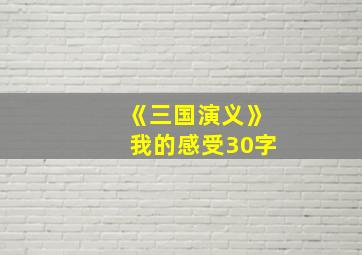 《三国演义》
我的感受30字